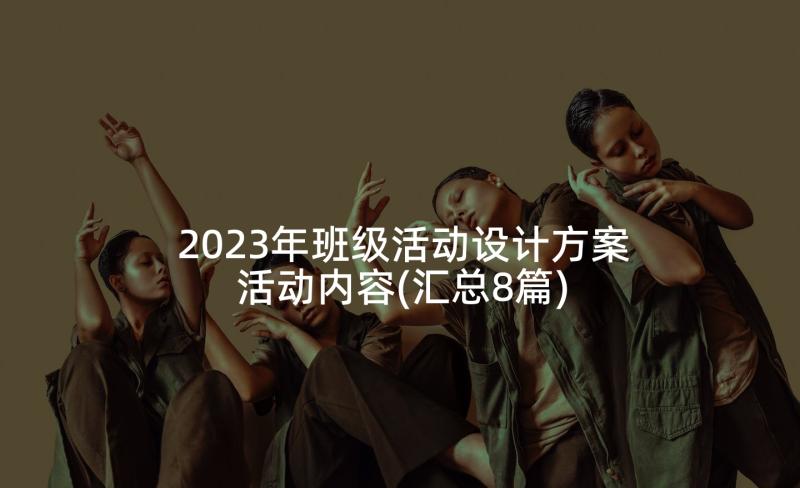 2023年班级活动设计方案活动内容(汇总8篇)